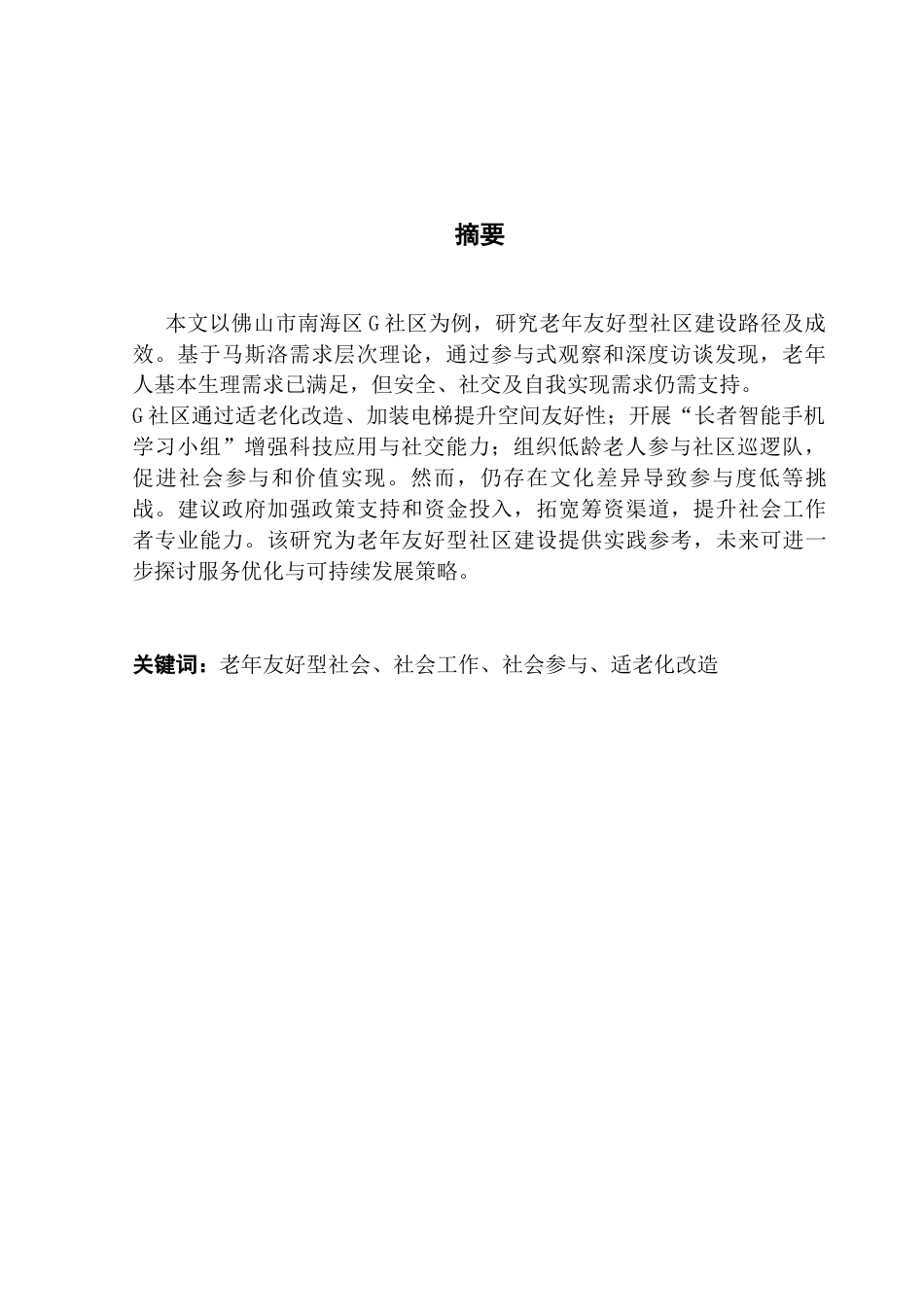 摘要

本文以佛山市南海区G社区为例，研究老年友好型社区建设路径及成效。基于马斯洛需求层次理论，通过参与式观察和深度访谈发现，老年人基本生理需求已满足，但安全、社交及自我实现需求仍需支持。
G社区通过适老化改造、加装电梯提升空间友好性；开展“长者智能手机学习小组”增强科技应用与社交能力；组织低龄老人参与社区巡逻队，促进社会参与和价值实现。然而，仍存在文化差异导致参与度低等挑战。建议政府加强政策支持和资金投入，拓宽筹资渠道，提升社会工作者专业能力。该研究为老年友好型社区建设提供实践参考，未来可进一步探讨服务优化与可持续发展策略。

关键词：老年友好型社会、社会工作、社会参与、适老化改造